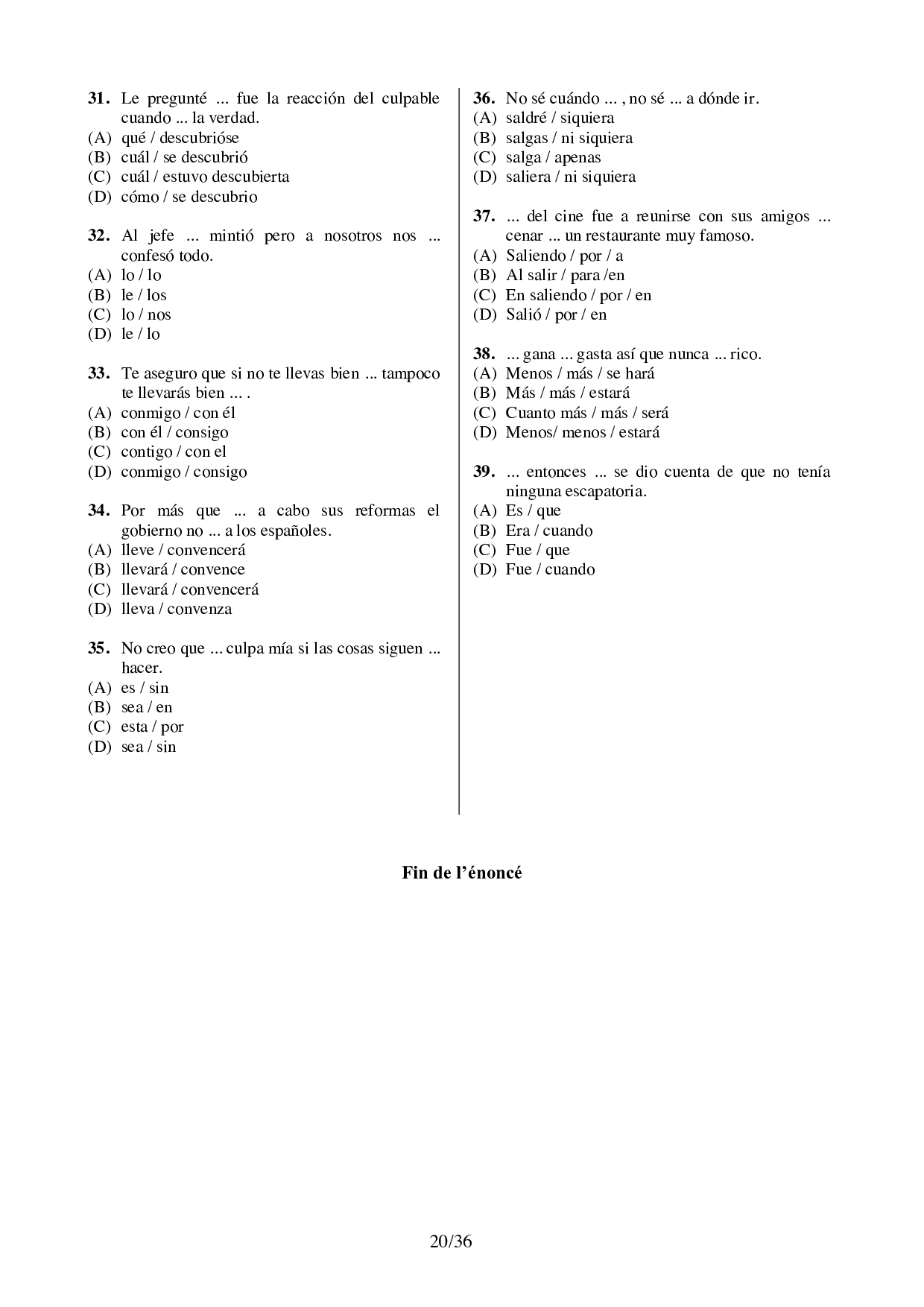 **31.** Le pregunté ... fue la reacción del culpable cuando ... la verdad.
(A) qué / descubrióse
(B) cuál / se descubrió
(C) cuál / estuvo descubierta
(D) cómo / se descubrio

**32.** Al jefe ... mintió pero a nosotros nos ... confesó todo.
(A) lo / lo
(B) le / los
(C) lo / nos
(D) le / lo

**33.** Te aseguro que si no te llevas bien ... tampoco te llevarás bien ... .
(A) conmigo / con él
(B) con él / consigo
(C) contigo / con el
(D) conmigo / consigo

**34.** Por más que ... a cabo sus reformas el gobierno no ... a los españoles.
(A) lleve / convencerá
(B) llevará / convence
(C) llevará / convencerá
(D) lleva / convenza

**35.** No creo que ... culpa mía si las cosas siguen ... hacer.
(A) es / sin
(B) sea / en
(C) esta / por
(D) sea / sin

**36.** No sé cuándo ... , no sé ... a dónde ir.
(A) saldré / siquiera
(B) salgas / ni siquiera
(C) salga / apenas
(D) saliera / ni siquiera

**37.** ... del cine fue a reunirse con sus amigos ... cenar ... un restaurante muy famoso.
(A) Saliendo / por / a
(B) Al salir / para /en
(C) En saliendo / por / en
(D) Salió / por / en

**38.** ... gana ... gasta así que nunca ... rico.
(A) Menos / más / se hará
(B) Más / más / estará
(C) Cuanto más / más / será
(D) Menos/ menos / estará

**39.** ... entonces ... se dio cuenta de que no tenía ninguna escapatoria.
(A) Es / que
(B) Era / cuando
(C) Fue / que
(D) Fue / cuando

**Fin de l'énoncé**

20/36